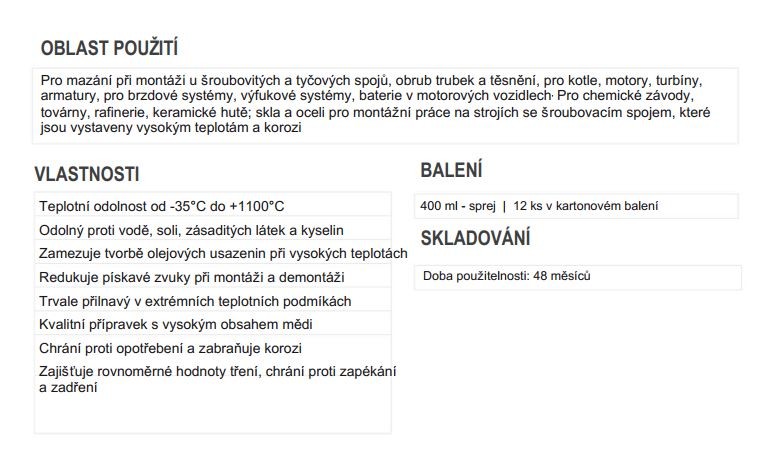 OBLAST POUŽITÍ

Pro mazání při montáži u šroubovitých a tyčových spojů, obrub trubek a těsnění, pro kotle, motory, turbíny, armatury, pro brzdové systémy, výfukové systémy, baterie v motorových vozidlech· Pro chemické závody, továrny, rafinerie, keramické hutě; skla a oceli pro montážní práce na strojích se šroubovacím spojem, které jsou vystaveny vysokým teplotám a korozi

VLASTNOSTI

Teplotní odolnost od -35°C do +1100°C

Odolný proti vodě, soli, zásaditých látek a kyselin

Zamezuje tvorbě olejových usazenin při vysokých teplotách

Redukuje pískavé zvuky při montáži a demontáži

Trvale přilnavý v extrémních teplotních podmíkách

Kvalitní přípravek s vysokým obsahem mědi

Chrání proti opotřebení a zabraňuje korozi

Zajišťuje rovnoměrné hodnoty tření, chrání proti zapékání a zadření

BALENÍ

400 ml - sprej | 12 ks v kartonovém balení

SKLADOVÁNÍ

Doba použitelnosti: 48 měsíců